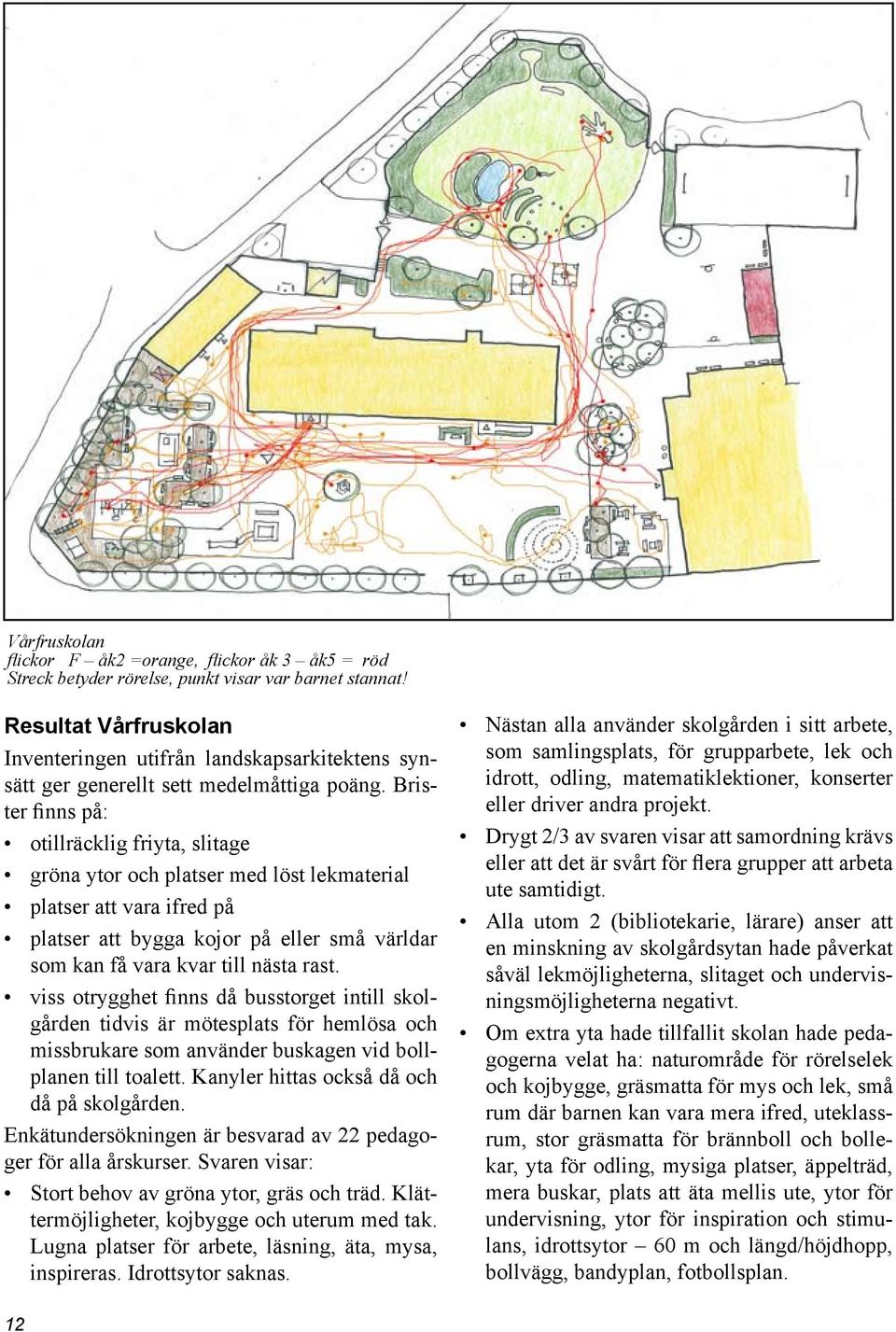 Vårfruskolan
flickor F – åk2 =orange, flickor åk 3 – åk5 = röd
Streck betyder rörelse, punkt visar var barnet stannat!

Resultat Vårfruskolan

Inventeringen utifrån landskapsarkitektens synsätt ger generellt sett medelmåttiga poäng. Brister finns på:

• otillräcklig friyta, slitage
• gröna ytor och platser med löst lekmaterial
• platser att vara ifred på
• platser att bygga kojor på eller små världar som kan få vara kvar till nästa rast.
• viss otrygghet finns då busstorget intill skolgården tidvis är mötesplats för hemlösa och missbrukare som använder buskagen vid bollplanen till toalett. Kanyler hittas också då och då på skolgården.

Enkätundersökningen är besvarad av 22 pedagoger för alla årskurser. Svaren visar:

• Stort behov av gröna ytor, gräs och träd. Klättermöjligheter, kojbygge och uterum med tak. Lugna platser för arbete, läsning, äta, mysa, inspireras. Idrottsytor saknas.
• Nästan alla använder skolgården i sitt arbete, som samlingsplats, för grupparbete, lek och idrott, odling, matematiklektioner, konserter eller driver andra projekt.
• Drygt 2/3 av svaren visar att samordning krävs eller att det är svårt för flera grupper att arbeta ute samtidigt.
• Alla utom 2 (bibliotekarie, lärare) anser att en minskning av skolgårdsytan hade påverkat såväl lekmöjligheterna, slitaget och undervisningsmöjligheterna negativt.
• Om extra yta hade tillfallit skolan hade pedagogerna velat ha: naturområde för rörelselek och kojbygge, gräsmatta för mys och lek, små rum där barnen kan vara mera ifred, uteklassrum, stor gräsmatta för brännboll och bollekar, yta för odling, mysiga platser, äppelträd, mera buskar, plats att äta mellis ute, ytor för undervisning, ytor för inspiration och stimulans, idrottsytor – 60 m och längd/höjdhopp, bollvägg, bandyplan, fotbollsplan.

12